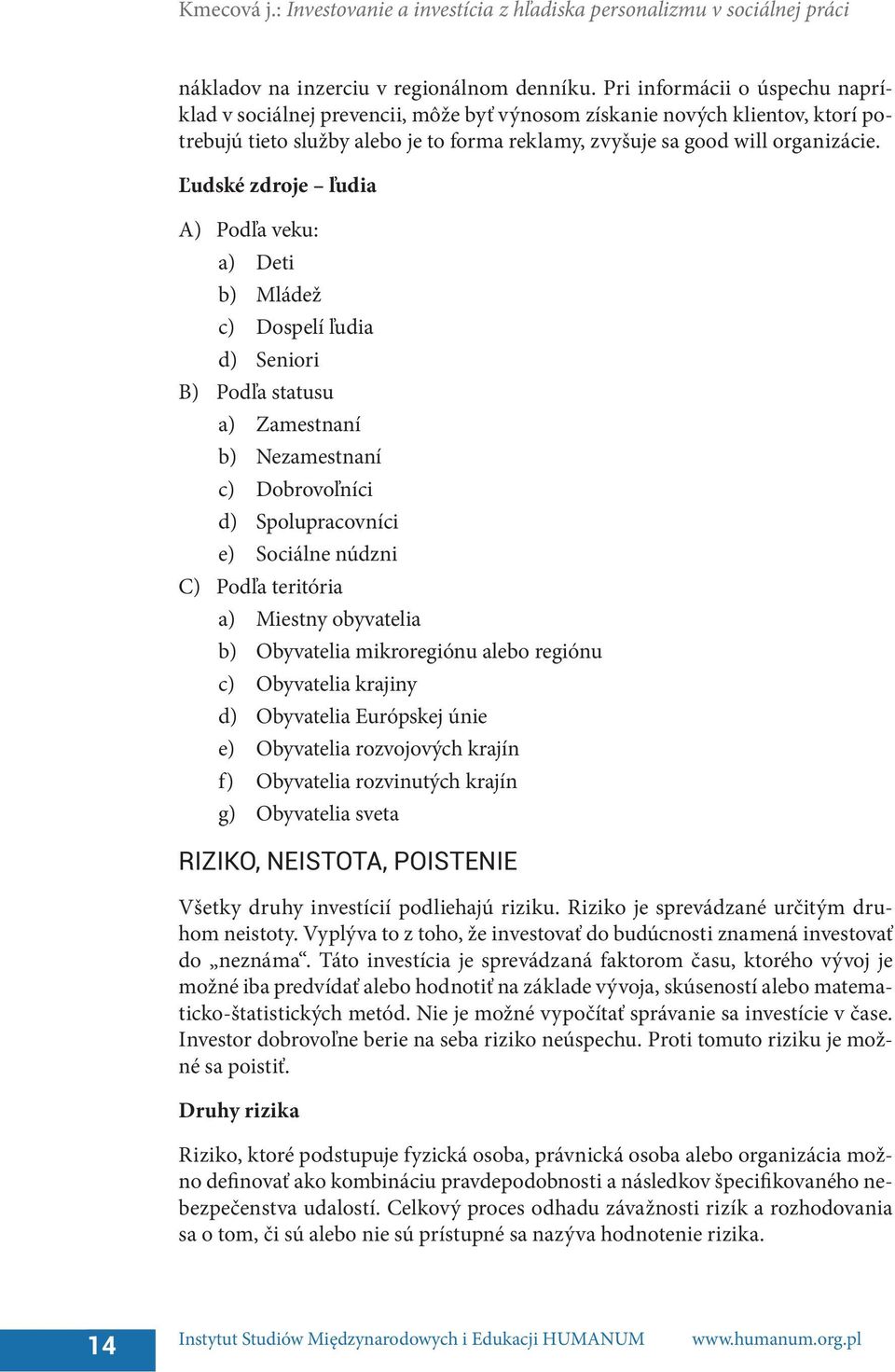 Kmecová j.: Investovanie a investícia z hľadiska personalizmu v sociálnej práci

nákladov na inzerciu v regionálnom denníku. Pri informácii o úspechu napríklad v sociálnej prevencii, môže byť výnosom získanie nových klientov, ktorí potrebujú tieto služby alebo je to forma reklamy, zvyšuje sa good will organizácie.

Ľudské zdroje – ľudia

A) Podľa veku:
a) Deti
b) Mládež
c) Dospelí ľudia
d) Seniori
B) Podľa statusu
a) Zamestnaní
b) Nezamestnaní
c) Dobrovoľníci
d) Spolupracovníci
e) Sociálne núdzni
C) Podľa teritória
a) Miestny obyvatelia
b) Obyvatelia mikroregiónu alebo regiónu
c) Obyvatelia krajiny
d) Obyvatelia Európskej únie
e) Obyvatelia rozvojových krajín
f) Obyvatelia rozvinutých krajín
g) Obyvatelia sveta

RIZIKO, NEISTOTA, POISTENIE

Všetky druhy investícií podliehajú riziku. Riziko je sprevádzané určitým druhom neistoty. Vyplýva to z toho, že investovať do budúcnosti znamená investovať do „neznáma“. Táto investícia je sprevádzaná faktorom času, ktorého vývoj je možné iba predvídať alebo hodnotiť na základe vývoja, skúseností alebo matematicko-štatistických metód. Nie je možné vypočítať správanie sa investície v čase. Investor dobrovoľne berie na seba riziko neúspechu. Proti tomuto riziku je možné sa poistiť.

Druhy rizika

Riziko, ktoré podstupuje fyzická osoba, právnická osoba alebo organizácia možno definovať ako kombináciu pravdepodobnosti a následkov špecifikovaného nebezpečenstva udalostí. Celkový proces odhadu závažnosti rizík a rozhodovania sa o tom, či sú alebo nie sú prístupné sa nazýva hodnotenie rizika.

14 Instytut Studiów Międzynarodowych i Edukacji HUMANUM www.humanum.org.pl